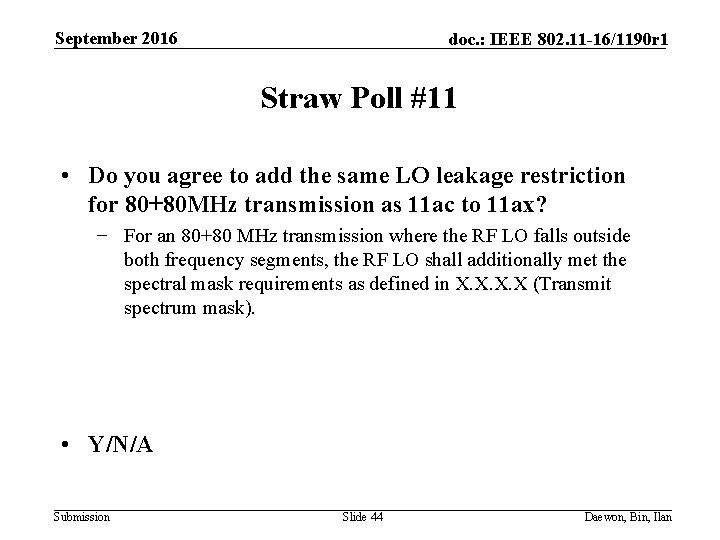 September 2016

doc.: IEEE 802.11-16/1190r1

Straw Poll #11

• Do you agree to add the same LO leakage restriction for 80+80MHz transmission as 11ac to 11ax?

- For an 80+80 MHz transmission where the RF LO falls outside both frequency segments, the RF LO shall additionally met the spectral mask requirements as defined in X.X.X.X (Transmit spectrum mask).

• Y/N/A

Submission

Slide 44

Daewon, Bin, Ilan